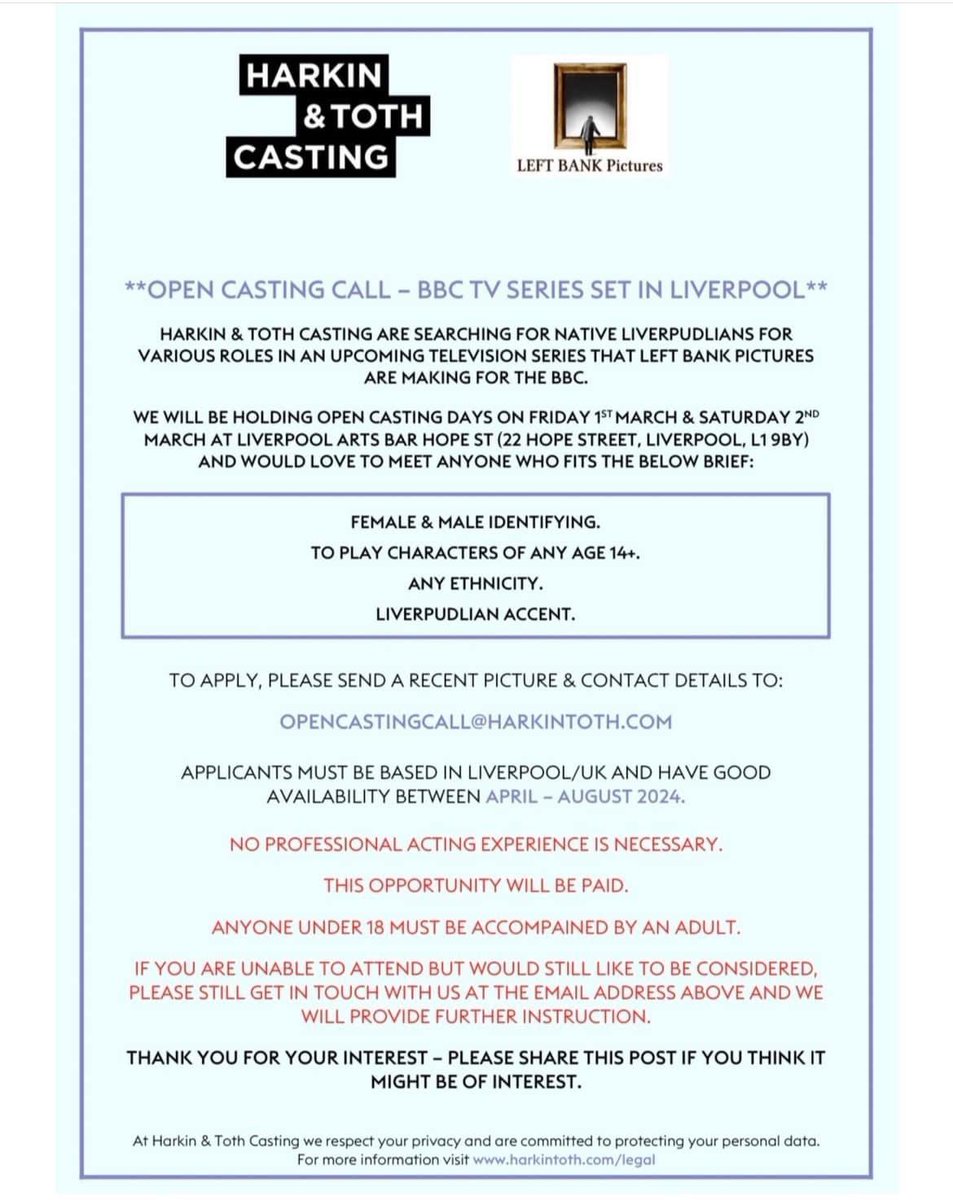 HARKIN
& TOTH
CASTING

LEFT BANK Pictures

**OPEN CASTING CALL – BBC TV SERIES SET IN LIVERPOOL**

HARKIN & TOTH CASTING ARE SEARCHING FOR NATIVE LIVERPUDLIANS FOR VARIOUS ROLES IN AN UPCOMING TELEVISION SERIES THAT LEFT BANK PICTURES ARE MAKING FOR THE BBC.

WE WILL BE HOLDING OPEN CASTING DAYS ON FRIDAY 1$^{ST}$ MARCH & SATURDAY 2$^{ND}$ MARCH AT LIVERPOOL ARTS BAR HOPE ST (22 HOPE STREET, LIVERPOOL, L1 9BY) AND WOULD LOVE TO MEET ANYONE WHO FITS THE BELOW BRIEF:

FEMALE & MALE IDENTIFYING.
TO PLAY CHARACTERS OF ANY AGE 14+.
ANY ETHNICITY.
LIVERPUDLIAN ACCENT.

TO APPLY, PLEASE SEND A RECENT PICTURE & CONTACT DETAILS TO:

OPENCASTINGCALL@HARKINTOTH.COM

APPLICANTS MUST BE BASED IN LIVERPOOL/UK AND HAVE GOOD AVAILABILITY BETWEEN APRIL – AUGUST 2024.

NO PROFESSIONAL ACTING EXPERIENCE IS NECESSARY.

THIS OPPORTUNITY WILL BE PAID.

ANYONE UNDER 18 MUST BE ACCOMPAINED BY AN ADULT.

IF YOU ARE UNABLE TO ATTEND BUT WOULD STILL LIKE TO BE CONSIDERED, PLEASE STILL GET IN TOUCH WITH US AT THE EMAIL ADDRESS ABOVE AND WE WILL PROVIDE FURTHER INSTRUCTION.

THANK YOU FOR YOUR INTEREST – PLEASE SHARE THIS POST IF YOU THINK IT MIGHT BE OF INTEREST.

At Harkin & Toth Casting we respect your privacy and are committed to protecting your personal data. For more information visit www.harkintoth.com/legal